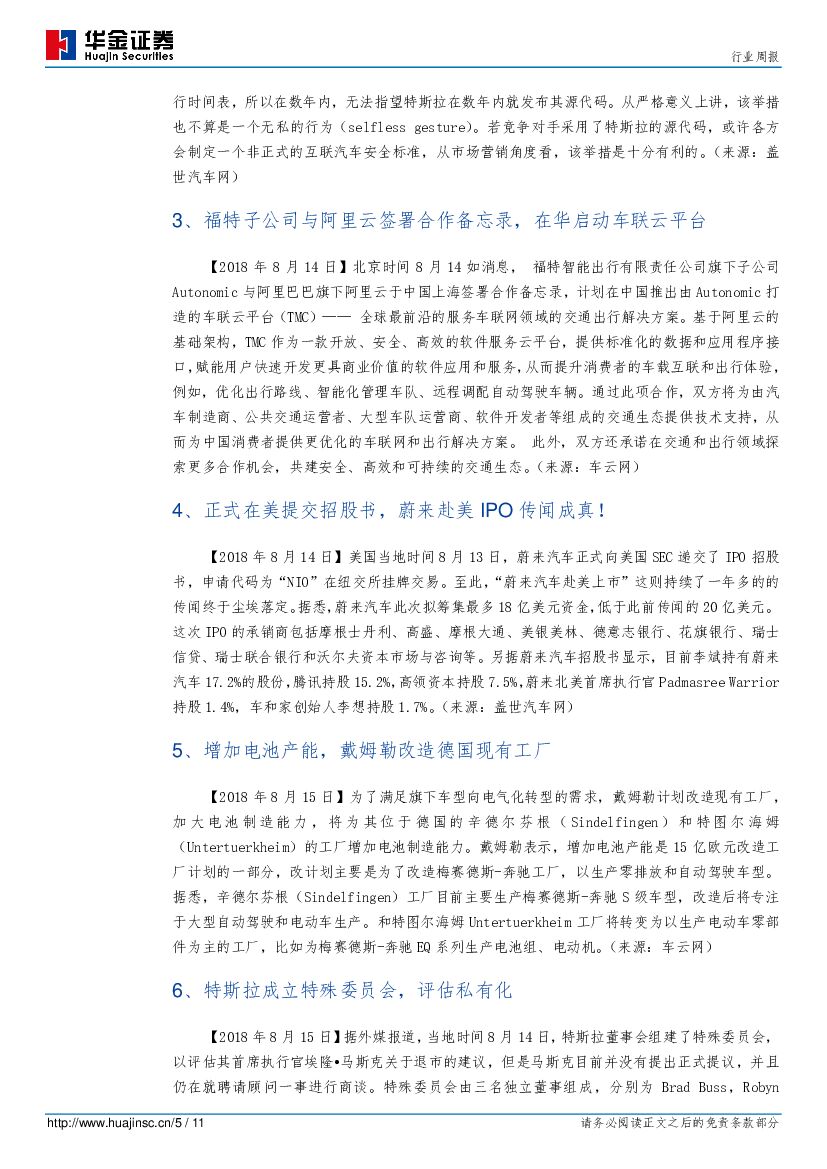 华金证券
Huajin Securities

行业周报

行时间表，所以在数年内，无法指望特斯拉在数年内就发布其源代码。从严格意义上讲，该举措也不算是一个无私的行为（selfless gesture）。若竞争对手采用了特斯拉的源代码，或许各方会制定一个非正式的互联汽车安全标准，从市场营销角度看，该举措是十分有利的。（来源：盖世汽车网）

3、福特子公司与阿里云签署合作备忘录，在华启动车联云平台

【2018 年 8 月 14 日】北京时间 8 月 14 如消息， 福特智能出行有限责任公司旗下子公司 Autonomic 与阿里巴巴旗下阿里云于中国上海签署合作备忘录，计划在中国推出由 Autonomic 打造的车联云平台（TMC）—— 全球最前沿的服务车联网领域的交通出行解决方案。基于阿里云的基础架构，TMC 作为一款开放、安全、高效的软件服务云平台，提供标准化的数据和应用程序接口，赋能用户快速开发更具商业价值的软件应用和服务，从而提升消费者的车载互联和出行体验，例如，优化出行路线、智能化管理车队、远程调配自动驾驶车辆。通过此项合作，双方将为由汽车制造商、公共交通运营者、大型车队运营商、软件开发者等组成的交通生态提供技术支持，从而为中国消费者提供更优化的车联网和出行解决方案。 此外，双方还承诺在交通和出行领域探索更多合作机会，共建安全、高效和可持续的交通生态。（来源：车云网）

4、正式在美提交招股书，蔚来赴美 IPO 传闻成真！

【2018 年 8 月 14 日】美国当地时间 8 月 13 日，蔚来汽车正式向美国 SEC 递交了 IPO 招股书，申请代码为“NIO”在纽交所挂牌交易。至此，“蔚来汽车赴美上市”这则持续了一年多的传闻终于尘埃落定。据悉，蔚来汽车此次拟筹集最多 18 亿美元资金，低于此前传闻的 20 亿美元。这次 IPO 的承销商包括摩根士丹利、高盛、摩根大通、美银美林、德意志银行、花旗银行、瑞士信贷、瑞士联合银行和沃尔夫资本市场与咨询等。另据蔚来汽车招股书显示，目前李斌持有蔚来汽车 17.2%的股份，腾讯持股 15.2%，高领资本持股 7.5%，蔚来北美首席执行官 Padmasree Warrior 持股 1.4%， 车和家创始人李想持股 1.7%。（来源：盖世汽车网）

5、增加电池产能，戴姆勒改造德国现有工厂

【2018 年 8 月 15 日】为了满足旗下车型向电气化转型的需求，戴姆勒计划改造现有工厂，加大电池制造能力，将为其位于德国的辛德尔芬根（Sindelfingen）和特图尔海姆（Untertuerkheim）的工厂增加电池制造能力。戴姆勒表示，增加电池产能是 15 亿欧元改造工厂计划的一部分，改计划主要是为了改造梅赛德斯-奔驰工厂，以生产零排放和自动驾驶车型。据悉，辛德尔芬根（Sindelfingen）工厂目前主要生产梅赛德斯-奔驰 S 级车型，改造后将专注于大型自动驾驶和电动车生产。和特图尔海姆 Untertuerkheim 工厂将转变为以生产电动车零部件为主的工厂，比如为梅赛德斯-奔驰 EQ 系列生产电池组、电动机。（来源：车云网）

6、特斯拉成立特殊委员会，评估私有化

【2018 年 8 月 15 日】据外媒报道，当地时间 8 月 14 日，特斯拉董事会组建了特殊委员会，以评估其首席执行官埃隆•马斯克关于退市的建议，但是马斯克目前并没有提出正式提议，并且仍在就聘请顾问一事进行商谈。特殊委员会由三名独立董事组成，分别为 Brad Buss，Robyn

http://www.huajinsc.cn/5 / 11

请务必阅读正文之后的免责条款部分